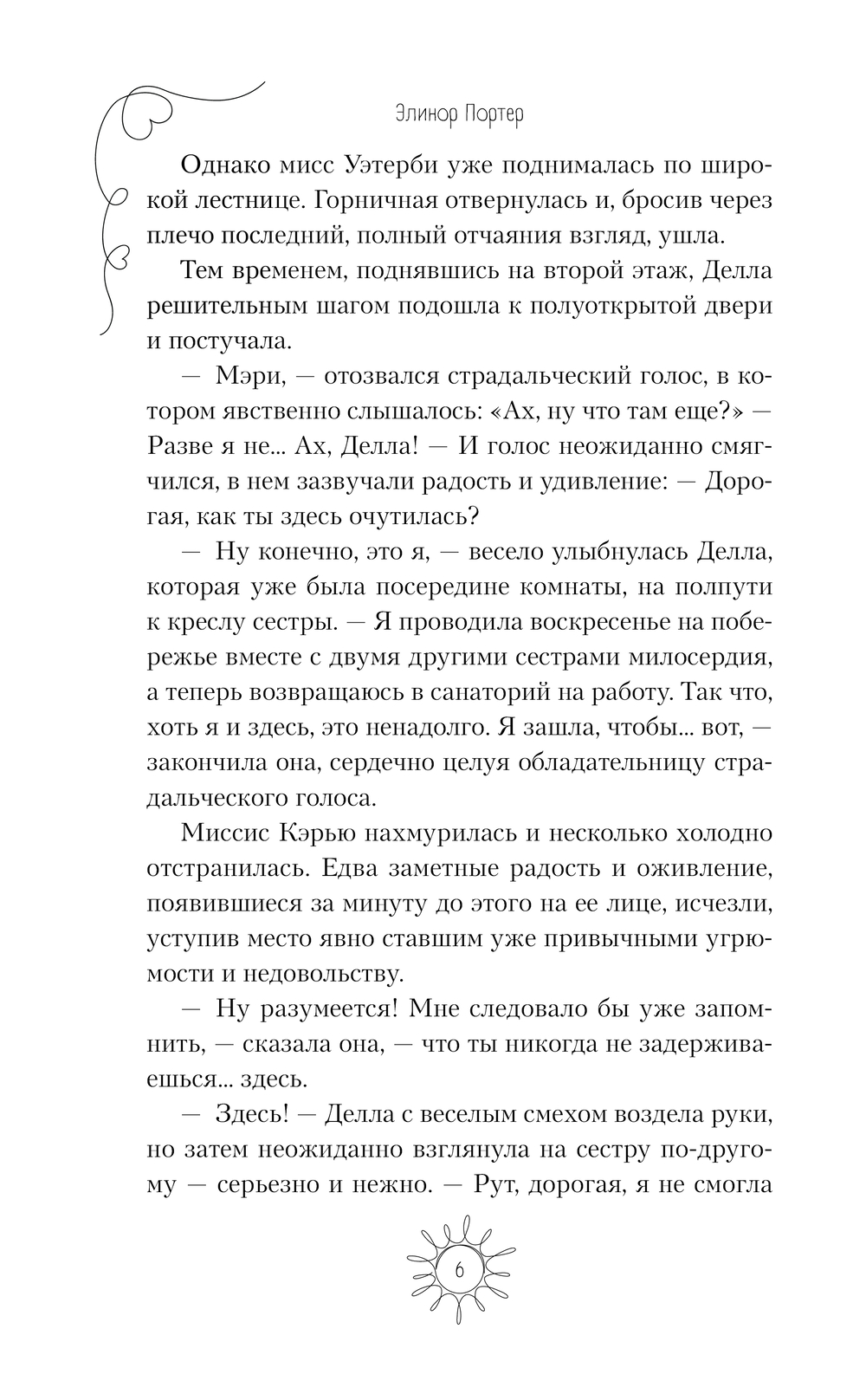 Элинор Портер

Однако мисс Уэтерби уже поднималась по широкой лестнице. Горничная отвернулась и, бросив через плечо последний, полный отчаяния взгляд, ушла.

Тем временем, поднявшись на второй этаж, Делла решительным шагом подошла к полуоткрытой двери и постучала.

— Мэри, — отозвался страдальческий голос, в котором явственно слышалось: «Ах, ну что там еще?» — Разве я не... Ах, Делла! — И голос неожиданно смягчился, в нем зазвучали радость и удивление: — Дорогая, как ты здесь очутилась?

— Ну конечно, это я, — весело улыбнулась Делла, которая уже была посередине комнаты, на полпути к креслу сестры. — Я проводила воскресенье на побережье вместе с двумя другими сестрами милосердия, а теперь возвращаюсь в санаторий на работу. Так что, хоть я и здесь, это ненадолго. Я зашла, чтобы... вот, — закончила она, сердечно целуя обладательницу страдальческого голоса.

Миссис Кэрью нахмурилась и несколько холодно отстранилась. Едва заметные радость и оживление, появившиеся за минуту до этого на ее лице, исчезли, уступив место явно ставшим уже привычными угрюмости и недовольству.

— Ну разумеется! Мне следовало бы уже запомнить, — сказала она, — что ты никогда не задерживаешься... здесь.

— Здесь! — Делла с веселым смехом воздела руки, но затем неожиданно взглянула на сестру по-другому — серьезно и нежно. — Рут, дорогая, я не смогла

6